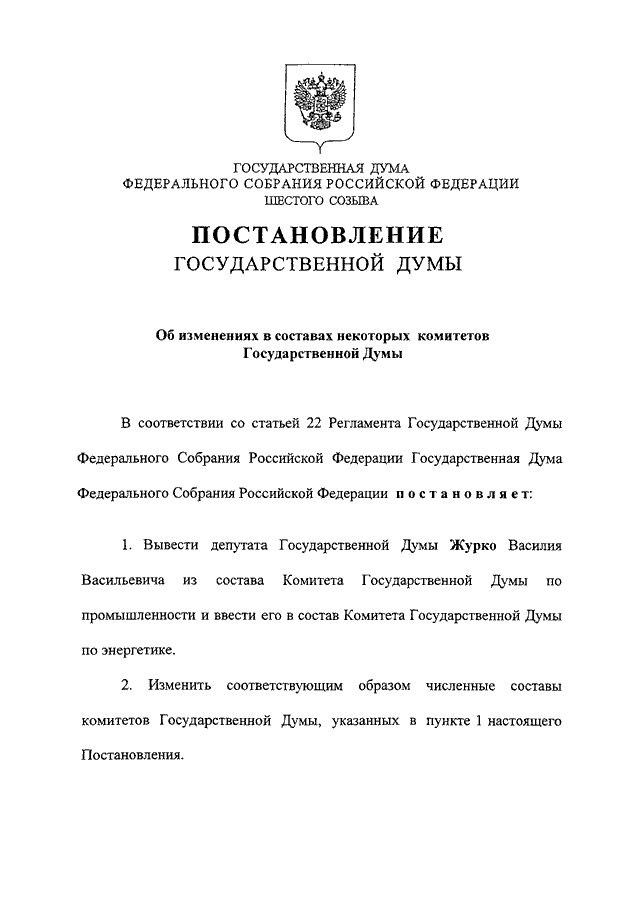 ГОСУДАРСТВЕННАЯ ДУМА
ФЕДЕРАЛЬНОГО СОБРАНИЯ РОССИЙСКОЙ ФЕДЕРАЦИИ
ШЕСТОГО СОЗЫВА

ПОСТАНОВЛЕНИЕ
ГОСУДАРСТВЕННОЙ ДУМЫ

Об изменениях в составах некоторых комитетов Государственной Думы

В соответствии со статьей 22 Регламента Государственной Думы Федерального Собрания Российской Федерации Государственная Дума Федерального Собрания Российской Федерации постановляет:

1. Вывести депутата Государственной Думы Журко Василия Васильевича из состава Комитета Государственной Думы по промышленности и ввести его в состав Комитета Государственной Думы по энергетике.

2. Изменить соответствующим образом численные составы комитетов Государственной Думы, указанных в пункте 1 настоящего Постановления.